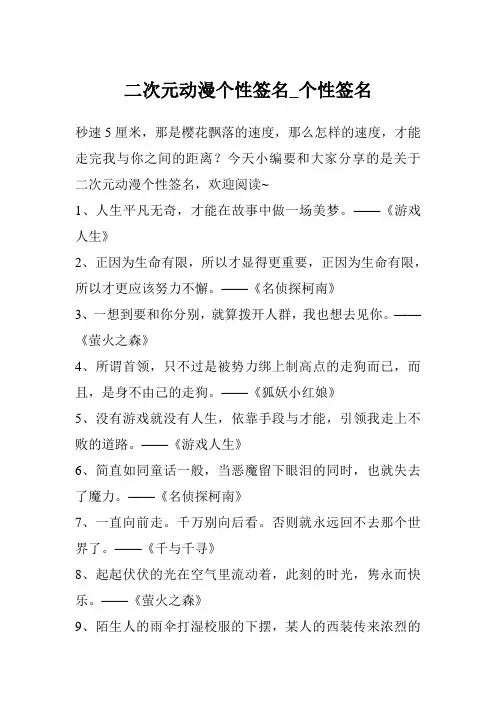 二次元动漫个性签名_个性签名

秒速 5 厘米，那是樱花飘落的速度，那么怎样的速度，才能走完我与你之间的距离？今天小编要和大家分享的是关于二次元动漫个性签名，欢迎阅读~

1、人生平凡无奇，才能在故事中做一场美梦。——《游戏人生》

2、正因为生命有限，所以才显得更重要，正因为生命有限，所以才更应该努力不懈。——《名侦探柯南》

3、一想到要和你分别，就算拨开人群，我也想去见你。——《萤火之森》

4、所谓首领，只不过是被势力绑上制高点的走狗而已，而且，是身不由己的走狗。——《狐妖小红娘》

5、没有游戏就没有人生，依靠手段与才能，引领我走上不败的道路。——《游戏人生》

6、简直如同童话一般，当恶魔留下眼泪的同时，也就失去了魔力。——《名侦探柯南》

7、一直向前走。千万别向后看。否则就永远回不去那个世界了。——《千与千寻》

8、起起伏伏的光在空气里流动着，此刻的时光，隽永而快乐。——《萤火之森》

9、陌生人的雨伞打湿校服的下摆，某人的西装传来浓烈的